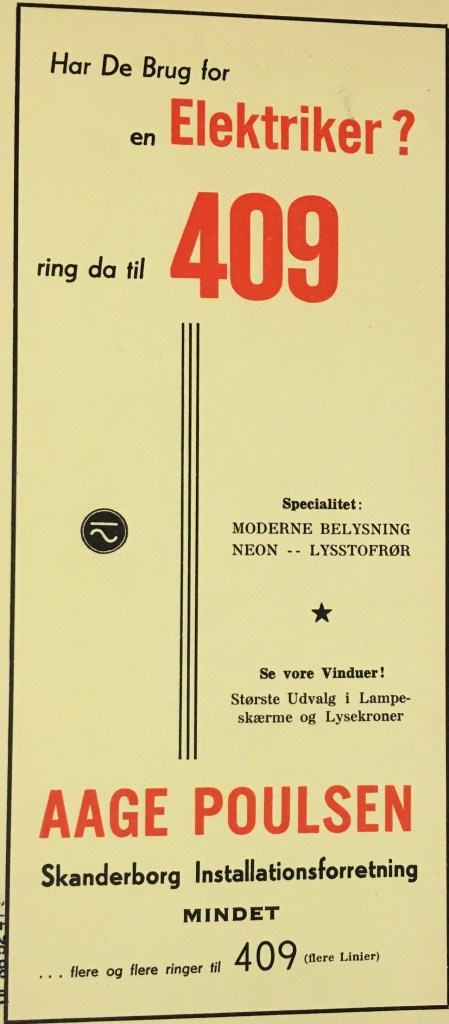 Har De Brug for
en Elektriker?
ring da til 409

Specialitet:
MODERNE BELYSNING
NEON -- LYSSTOFRØR

★

Se vore Vinduer!
Største Udvalg i Lampeskærme og Lysekroner

AAGE POULSEN
Skanderborg Installationsforretning
MINDET
... flere og flere ringer til 409 (flere Linier)